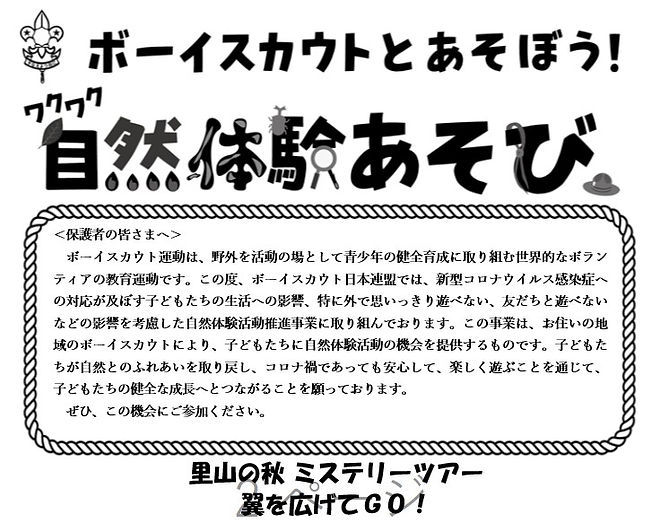 ボーイスカウトとあそぼう！

ワクワク
自然体験あそび

＜保護者の皆さまへ＞
ボーイスカウト運動は、野外を活動の場として青少年の健全育成に取り組む世界的なボランティアの教育運動です。この度、ボーイスカウト日本連盟では、新型コロナウイルス感染症への対応が及ぼす子どもたちの生活への影響、特に外で思いっきり遊べない、友だちと遊べないなどの影響を考慮した自然体験活動推進事業に取り組んでおります。この事業は、お住いの地域のボーイスカウトにより、子どもたちに自然体験活動の機会を提供するものです。子どもたちが自然とのふれあいを取り戻し、コロナ禍であっても安心して、楽しく遊ぶことを通じて、子どもたちの健全な成長へとつながることを願っております。
ぜひ、この機会にご参加ください。

里山の秋 ミステリーツアー
翼を広げてＧＯ！